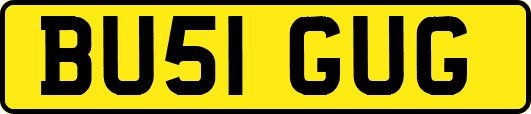 BU51 GUG